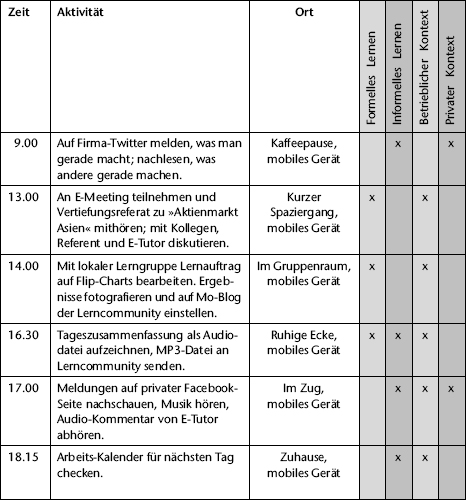 | Zeit | Aktivität | Ort | Formelles Lernen | Informelles Lernen | Betrieblicher Kontext | Privater Kontext |
|---|---|---|---|---|---|---|
| 9.00 | Auf Firma-Twitter melden, was man gerade macht; nachlesen, was andere gerade machen. | Kaffeepause, mobiles Gerät | | x | | x |
| 13.00 | An E-Meeting teilnehmen und Vertiefungsreferat zu »Aktienmarkt Asien« mithören; mit Kollegen, Referent und E-Tutor diskutieren. | Kurzer Spaziergang, mobiles Gerät | x | | x | |
| 14.00 | Mit lokaler Lerngruppe Lernauftrag auf Flip-Charts bearbeiten. Ergebnisse fotografieren und auf Mo-Blog der Lerncommunity einstellen. | Im Gruppenraum, mobiles Gerät | x | | x | |
| 16.30 | Tageszusammenfassung als Audiodatei aufzeichnen, MP3-Datei an Lerncommunity senden. | Ruhige Ecke, mobiles Gerät | x | x | x | |
| 17.00 | Meldungen auf privater Facebook-Seite nachschauen, Musik hören, Audio-Kommentar von E-Tutor abhören. | Im Zug, mobiles Gerät | | x | x | x |
| 18.15 | Arbeits-Kalender für nächsten Tag checken. | Zuhause, mobiles Gerät | | x | x | |